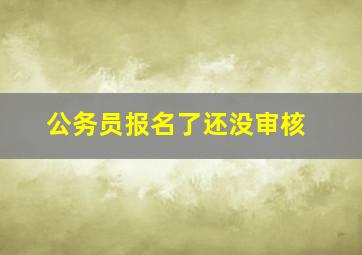 公务员报名了还没审核